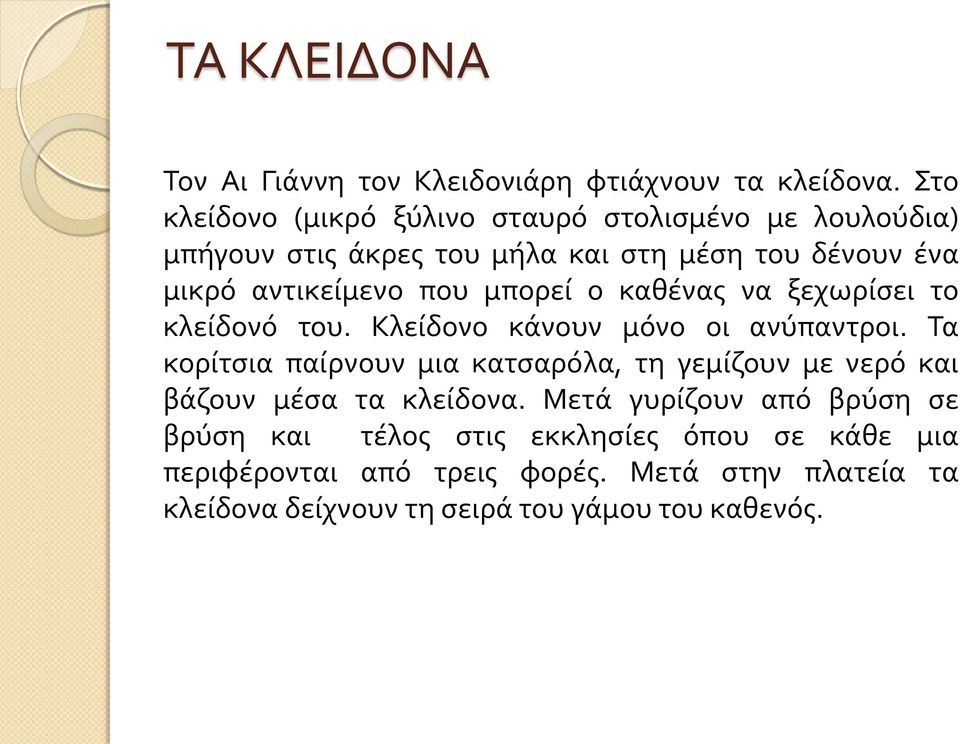 ΤΑ ΚΛΕΙΔΟΝΑ

Τον Αι Γιάννη τον Κλειδονιάρη φτιάχνουν τα κλείδονα. Στο κλείδονο (μικρό ξύλινο σταυρό στολισμένο με λουλούδια) μπήγουν στις άκρες του μήλα και στη μέση του δένουν ένα μικρό αντικείμενο που μπορεί ο καθένας να ξεχωρίσει το κλείδονό του. Κλείδονο κάνουν μόνο οι ανύπαντροι. Τα κορίτσια παίρνουν μια κατσαρόλα, τη γεμίζουν με νερό και βάζουν μέσα τα κλείδονα. Μετά γυρίζουν από βρύση σε βρύση και τέλος στις εκκλησίες όπου σε κάθε μια περιφέρονται από τρεις φορές. Μετά στην πλατεία τα κλείδονα δείχνουν τη σειρά του γάμου του καθενός.